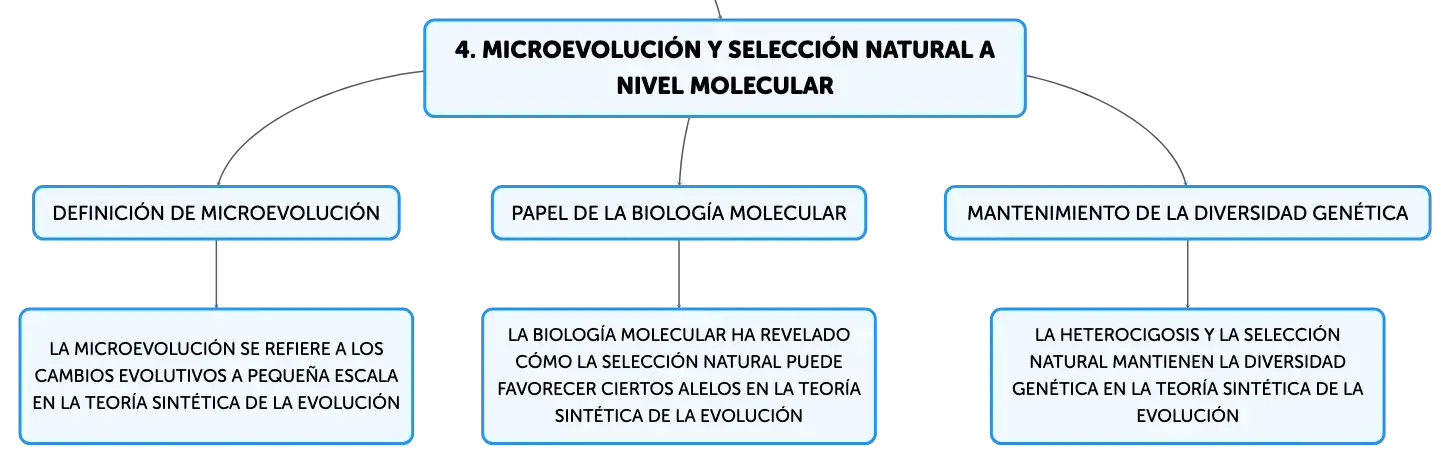 4. MICROEVOLUCIÓN Y SELECCIÓN NATURAL A NIVEL MOLECULAR

DEFINICIÓN DE MICROEVOLUCIÓN

LA MICROEVOLUCIÓN SE REFIERE A LOS CAMBIOS EVOLUTIVOS A PEQUEÑA ESCALA EN LA TEORÍA SINTÉTICA DE LA EVOLUCIÓN

PAPEL DE LA BIOLOGÍA MOLECULAR

LA BIOLOGÍA MOLECULAR HA REVELADO CÓMO LA SELECCIÓN NATURAL PUEDE FAVORECER CIERTOS ALELOS EN LA TEORÍA SINTÉTICA DE LA EVOLUCIÓN

MANTENIMIENTO DE LA DIVERSIDAD GENÉTICA

LA HETEROCIGOSIS Y LA SELECCIÓN NATURAL MANTIENEN LA DIVERSIDAD GENÉTICA EN LA TEORÍA SINTÉTICA DE LA EVOLUCIÓN